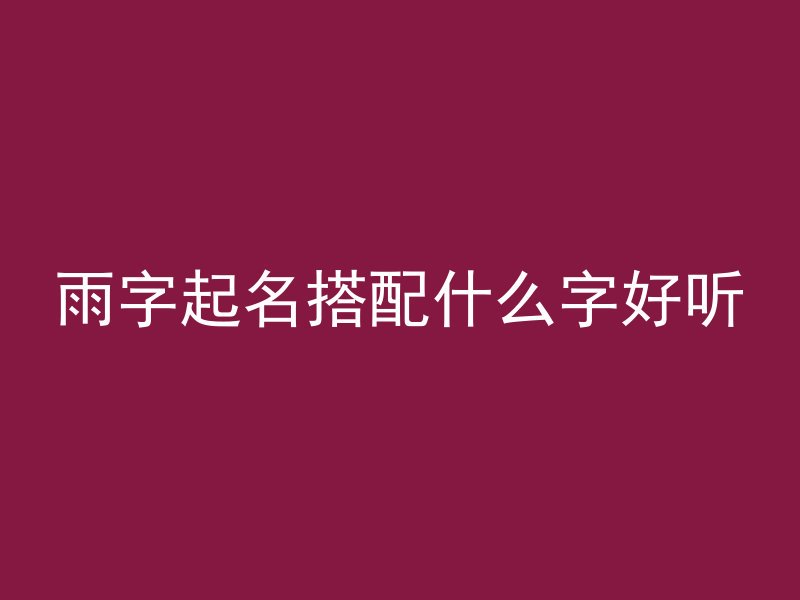 雨字起名搭配什么字好听